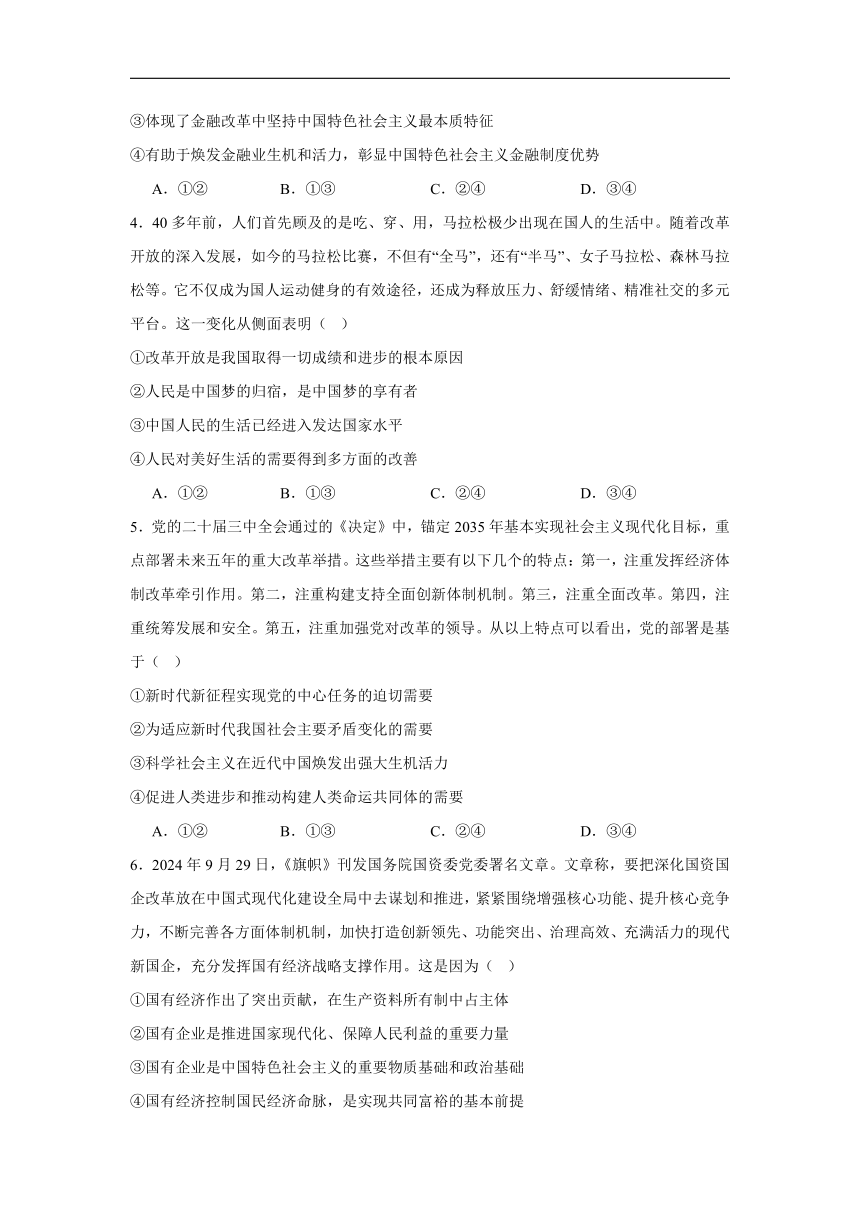 ③体现了金融改革中坚持中国特色社会主义最本质特征

④有助于焕发金融业生机和活力，彰显中国特色社会主义金融制度优势

A．①②　　B．①③　　C．②④　　D．③④

4．40多年前，人们首先顾及的是吃、穿、用，马拉松极少出现在国人的生活中。随着改革开放的深入发展，如今的马拉松比赛，不但有“全马”，还有“半马”、女子马拉松、森林马拉松等。它不仅成为国人运动健身的有效途径，还成为释放压力、舒缓情绪、精准社交的多元平台。这一变化从侧面表明（　）

①改革开放是我国取得一切成绩和进步的根本原因

②人民是中国梦的归宿，是中国梦的享有者

③中国人民的生活已经进入发达国家水平

④人民对美好生活的需要得到多方面的改善

A．①②　　B．①③　　C．②④　　D．③④

5．党的二十届三中全会通过的《决定》中，锚定2035年基本实现社会主义现代化目标，重点部署未来五年的重大改革举措。这些举措主要有以下几个的特点：第一，注重发挥经济体制改革牵引作用。第二，注重构建支持全面创新体制机制。第三，注重全面改革。第四，注重统筹发展和安全。第五，注重加强党对改革的领导。从以上特点可以看出，党的部署是基于（　）

①新时代新征程实现党的中心任务的迫切需要

②为适应新时代我国社会主要矛盾变化的需要

③科学社会主义在近代中国焕发出强大生机活力

④促进人类进步和推动构建人类命运共同体的需要

A．①②　　B．①③　　C．②④　　D．③④

6．2024年9月29日，《旗帜》刊发国务院国资委党委署名文章。文章称，要把深化国资国企改革放在中国式现代化建设全局中去谋划和推进，紧紧围绕增强核心功能、提升核心竞争力，不断完善各方面体制机制，加快打造创新领先、功能突出、治理高效、充满活力的现代新国企，充分发挥国有经济战略支撑作用。这是因为（　）

①国有经济作出了突出贡献，在生产资料所有制中占主体

②国有企业是推进国家现代化、保障人民利益的重要力量

③国有企业是中国特色社会主义的重要物质基础和政治基础

④国有经济控制国民经济命脉，是实现共同富裕的基本前提